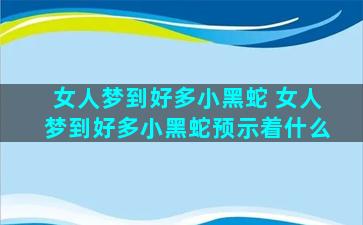 女人梦到好多小黑蛇 女人梦到好多小黑蛇预示着什么